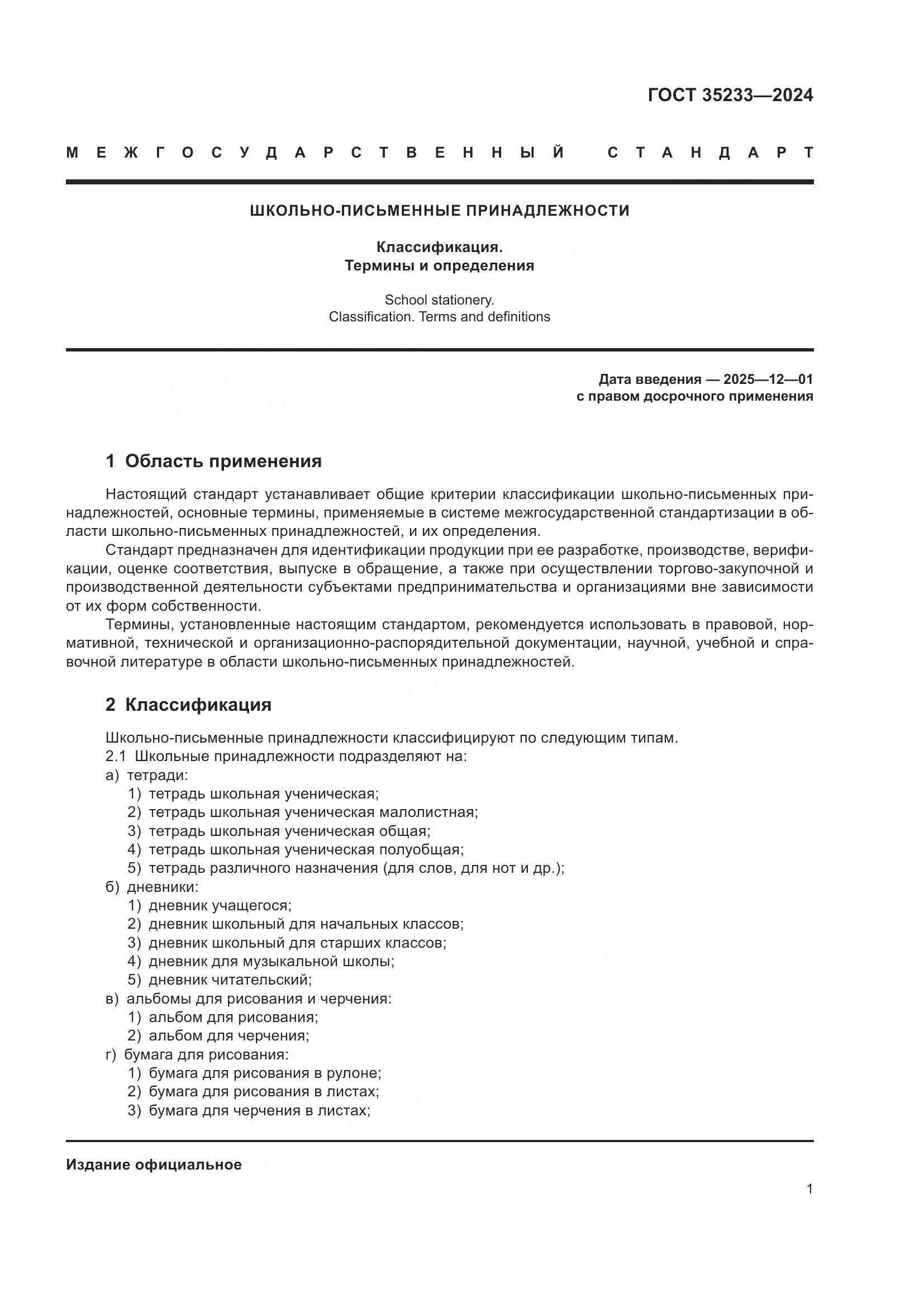 ГОСТ 35233—2024

МЕЖГОСУДАРСТВЕННЫЙ СТАНДАРТ

ШКОЛЬНО-ПИСЬМЕННЫЕ ПРИНАДЛЕЖНОСТИ

Классификация.
Термины и определения

School stationery.
Classification. Terms and definitions

Дата введения — 2025—12—01
с правом досрочного применения

1 Область применения

Настоящий стандарт устанавливает общие критерии классификации школьно-письменных принадлежностей, основные термины, применяемые в системе межгосударственной стандартизации в области школьно-письменных принадлежностей, и их определения.

Стандарт предназначен для идентификации продукции при ее разработке, производстве, верификации, оценке соответствия, выпуске в обращение, а также при осуществлении торгово-закупочной и производственной деятельности субъектами предпринимательства и организациями вне зависимости от их форм собственности.

Термины, установленные настоящим стандартом, рекомендуется использовать в правовой, нормативной, технической и организационно-распорядительной документации, научной, учебной и справочной литературе в области школьно-письменных принадлежностей.

2 Классификация

Школьно-письменные принадлежности классифицируют по следующим типам.
2.1 Школьные принадлежности подразделяют на:
а) тетради:
1) тетрадь школьная ученическая;
2) тетрадь школьная ученическая малолистная;
3) тетрадь школьная ученическая общая;
4) тетрадь школьная ученическая полуобщая;
5) тетрадь различного назначения (для слов, для нот и др.);
б) дневники:
1) дневник учащегося;
2) дневник школьный для начальных классов;
3) дневник школьный для старших классов;
4) дневник для музыкальной школы;
5) дневник читательский;
в) альбомы для рисования и черчения:
1) альбом для рисования;
2) альбом для черчения;
г) бумага для рисования:
1) бумага для рисования в рулоне;
2) бумага для рисования в листах;
3) бумага для черчения в листах;

Издание официальное

1